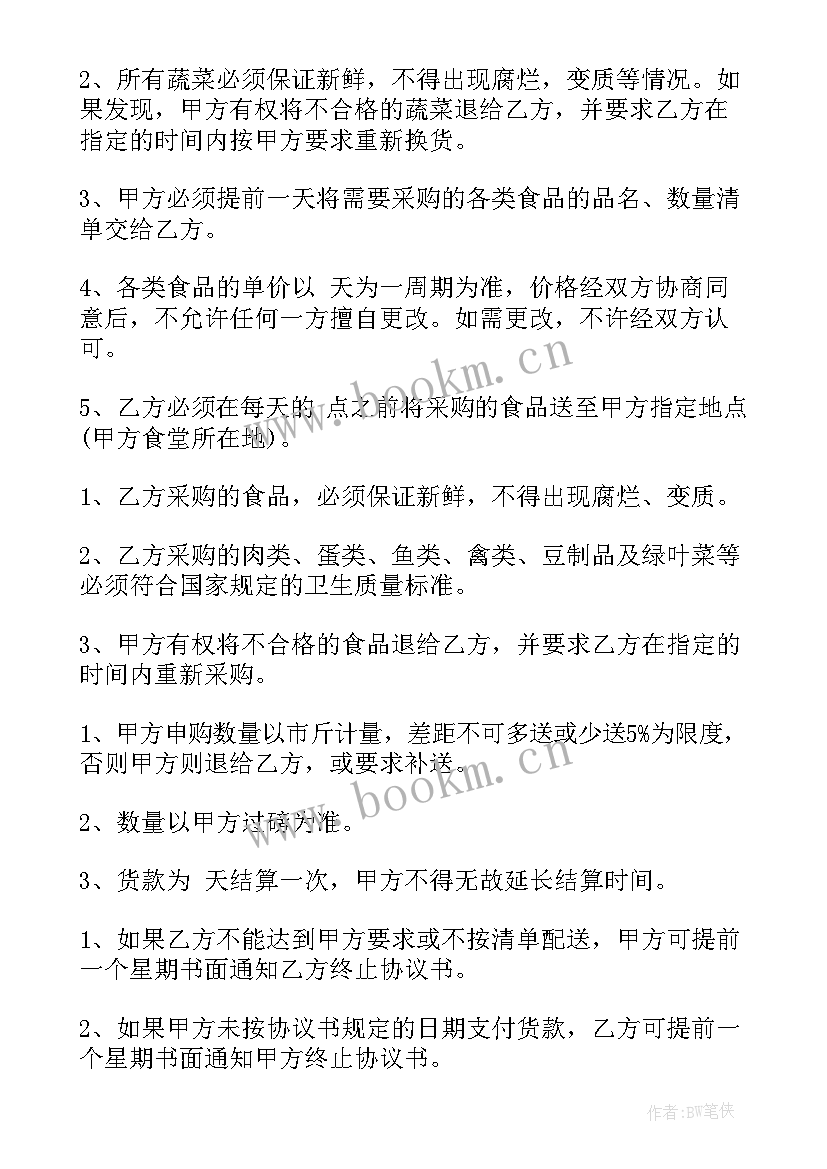 2、所有蔬菜必须保证新鲜，不得出现腐烂，变质等情况。如果发现，甲方有权将不合格的蔬菜退给乙方，并要求乙方在指定的时间内按甲方要求重新换货。

3、甲方必须提前一天将需要采购的各类食品的品名、数量清单交给乙方。

4、各类食品的单价以 天为一周期为准，价格经双方协商同意后，不允许任何一方擅自更改。如需更改，不许经双方认可。

www.bookm.cn

5、乙方必须在每天的 点之前将采购的食品送至甲方指定地点(甲方食堂所在地)。

1、乙方采购的食品，必须保证新鲜，不得出现腐烂、变质。

2、乙方采购的肉类、蛋类、鱼类、禽类、豆制品及绿叶菜等必须符合国家规定的卫生质量标准。

3、甲方有权将不合格的食品退给乙方，并要求乙方在指定的时间内重新采购。

1、甲方申购数量以市斤计量，差距不可多送或少送5%为限度，否则甲方则退给乙方，或要求补送。

www.bookm.cn

2、数量以甲方过磅为准。

3、货款为 天结算一次，甲方不得无故延长结算时间。

1、如果乙方不能达到甲方要求或不按清单配送，甲方可提前一个星期书面通知乙方终止协议书。

2、如果甲方未按协议书规定的日期支付货款，乙方可提前一个星期书面通知甲方终止协议书。

作者:BW笔侠